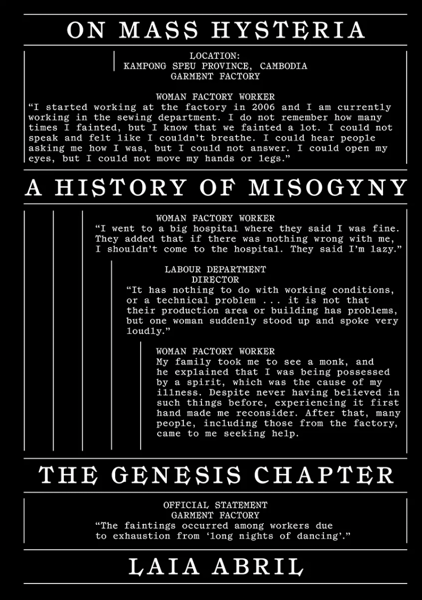 ON MASS HYSTERIA

LOCATION:
KAMPONG SPEU PROVINCE, CAMBODIA
GARMENT FACTORY

WOMAN FACTORY WORKER
"I started working at the factory in 2006 and I am currently working in the sewing department. I do not remember how many times I fainted, but I know that we fainted a lot. I could not speak and felt like I couldn't breathe. I could hear people asking me how I was, but I could not answer. I could open my eyes, but I could not move my hands or legs."

A HISTORY OF MISOGYNY

WOMAN FACTORY WORKER
"I went to a big hospital where they said I was fine. They added that if there was nothing wrong with me, I shouldn't come to the hospital. They said I'm lazy."

LABOUR DEPARTMENT
DIRECTOR
"It has nothing to do with working conditions, or a technical problem ... it is not that their production area or building has problems, but one woman suddenly stood up and spoke very loudly."

WOMAN FACTORY WORKER
My family took me to see a monk, and he explained that I was being possessed by a spirit, which was the cause of my illness. Despite never having believed in such things before, experiencing it first hand made me reconsider. After that, many people, including those from the factory, came to me seeking help.

THE GENESIS CHAPTER

OFFICIAL STATEMENT
GARMENT FACTORY
"The faintings occurred among workers due to exhaustion from 'long nights of dancing'."

LAIA ABRIL